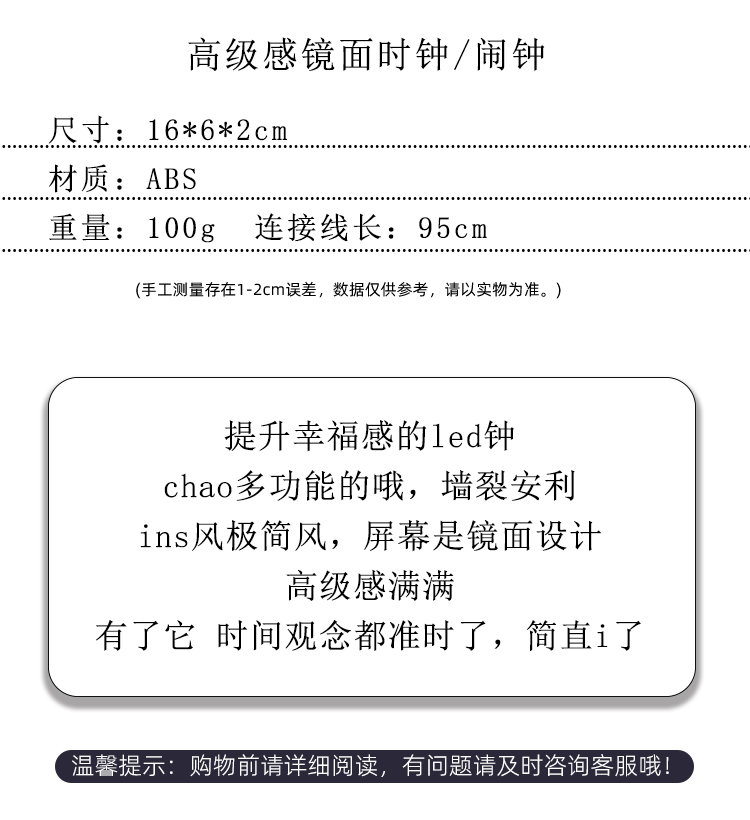 高级感镜面时钟/闹钟

尺寸：16*6*2cm

材质：ABS

重量：100g   连接线长：95cm

(手工测量存在1-2cm误差，数据仅供参考，请以实物为准。)

提升幸福感的led钟
chao多功能的哦，墙裂安利
ins风极简风，屏幕是镜面设计
高级感满满
有了它 时间观念都准时了，简直i了

温馨提示：购物前请详细阅读，有问题请及时咨询客服哦！